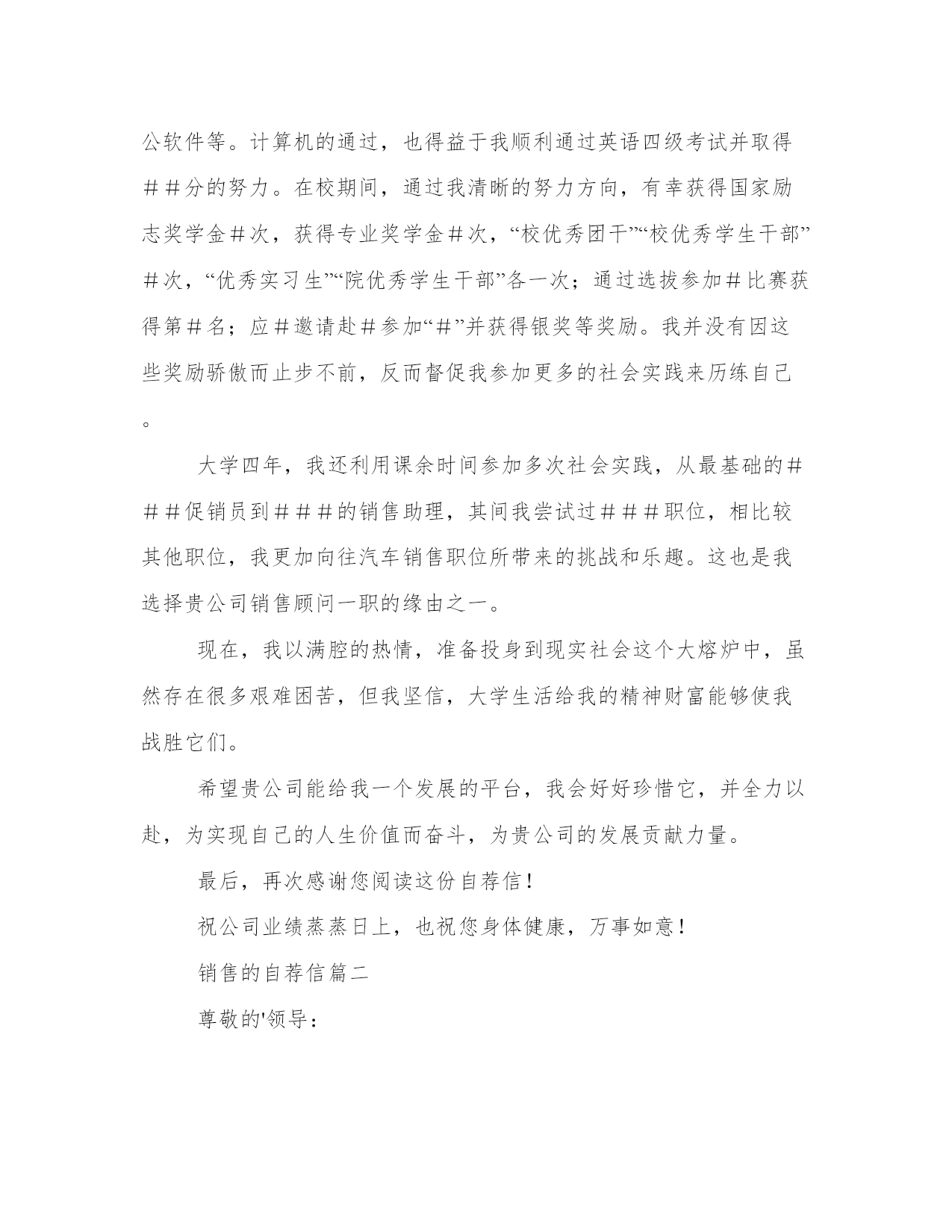 公软件等。计算机的通过，也得益于我顺利通过英语四级考试并取得＃＃分的努力。在校期间，通过我清晰的努力方向，有幸获得国家励志奖学金＃次，获得专业奖学金＃次，“校优秀团干”“校优秀学生干部”＃次，“优秀实习生”“院优秀学生干部”各一次；通过选拔参加＃比赛获得第＃名；应＃邀请赴＃参加“＃”并获得银奖等奖励。我并没有因这些奖励骄傲而止步不前，反而督促我参加更多的社会实践来历练自己。

大学四年，我还利用课余时间参加多次社会实践，从最基础的＃＃＃促销员到＃＃＃的销售助理，其间我尝试过＃＃＃职位，相比较其他职位，我更加向往汽车销售职位所带来的挑战和乐趣。这也是我选择贵公司销售顾问一职的缘由之一。

现在，我以满腔的热情，准备投身到现实社会这个大熔炉中，虽然存在很多艰难困苦，但我坚信，大学生活给我的精神财富能够使我战胜它们。

希望贵公司能给我一个发展的平台，我会好好珍惜它，并全力以赴，为实现自己的人生价值而奋斗，为贵公司的发展贡献力量。

最后，再次感谢您阅读这份自荐信！

祝公司业绩蒸蒸日上，也祝您身体健康，万事如意！

销售的自荐信篇二

尊敬的'领导：